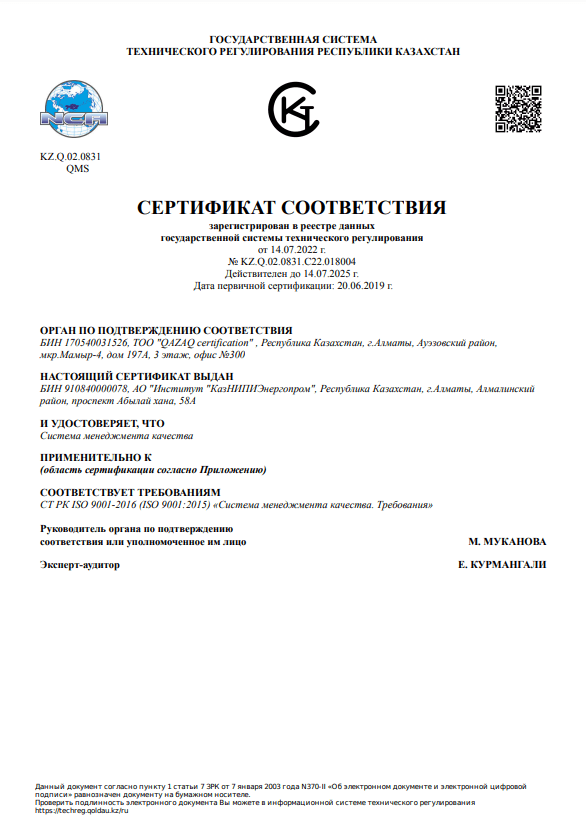 ГОСУДАРСТВЕННАЯ СИСТЕМА
ТЕХНИЧЕСКОГО РЕГУЛИРОВАНИЯ РЕСПУБЛИКИ КАЗАХСТАН

NCA

KZ.Q.02.0831
QMS

СЕРТИФИКАТ СООТВЕТСТВИЯ
зарегистрирован в реестре данных
государственной системы технического регулирования
от 14.07.2022 г.
№ KZ.Q.02.0831.C22.018004
Действителен до 14.07.2025 г.
Дата первичной сертификации: 20.06.2019 г.

ОРГАН ПО ПОДТВЕРЖДЕНИЮ СООТВЕТСТВИЯ
БИН 170540031526, ТОО "QAZAQ certification" , Республика Казахстан, г.Алматы, Ауэзовский район, мкр.Мамыр-4, дом 197А, 3 этаж, офис №300

НАСТОЯЩИЙ СЕРТИФИКАТ ВЫДАН
БИН 910840000078, АО "Институт "КазНИПИЭнергопром", Республика Казахстан, г.Алматы, Алмалинский район, проспект Абылай хана, 58А

И УДОСТОВЕРЯЕТ, ЧТО
Система менеджмента качества

ПРИМЕНИТЕЛЬНО К
(область сертификации согласно Приложению)

СООТВЕТСТВУЕТ ТРЕБОВАНИЯМ
СТ РК ISO 9001-2016 (ISO 9001:2015) «Система менеджмента качества. Требования»

Руководитель органа по подтверждению соответствия или уполномоченное им лицо
М. МУКАНОВА

Эксперт-аудитор
Е. КУРМАНГАЛИ

Данный документ согласно пункту 1 статьи 7 ЗРК от 7 января 2003 года N370-II «Об электронном документе и электронной цифровой подписи» равнозначен документу на бумажном носителе.
Проверить подлинность электронного документа Вы можете в информационной системе технического регулирования https://techreg.qoldau.kz/ru